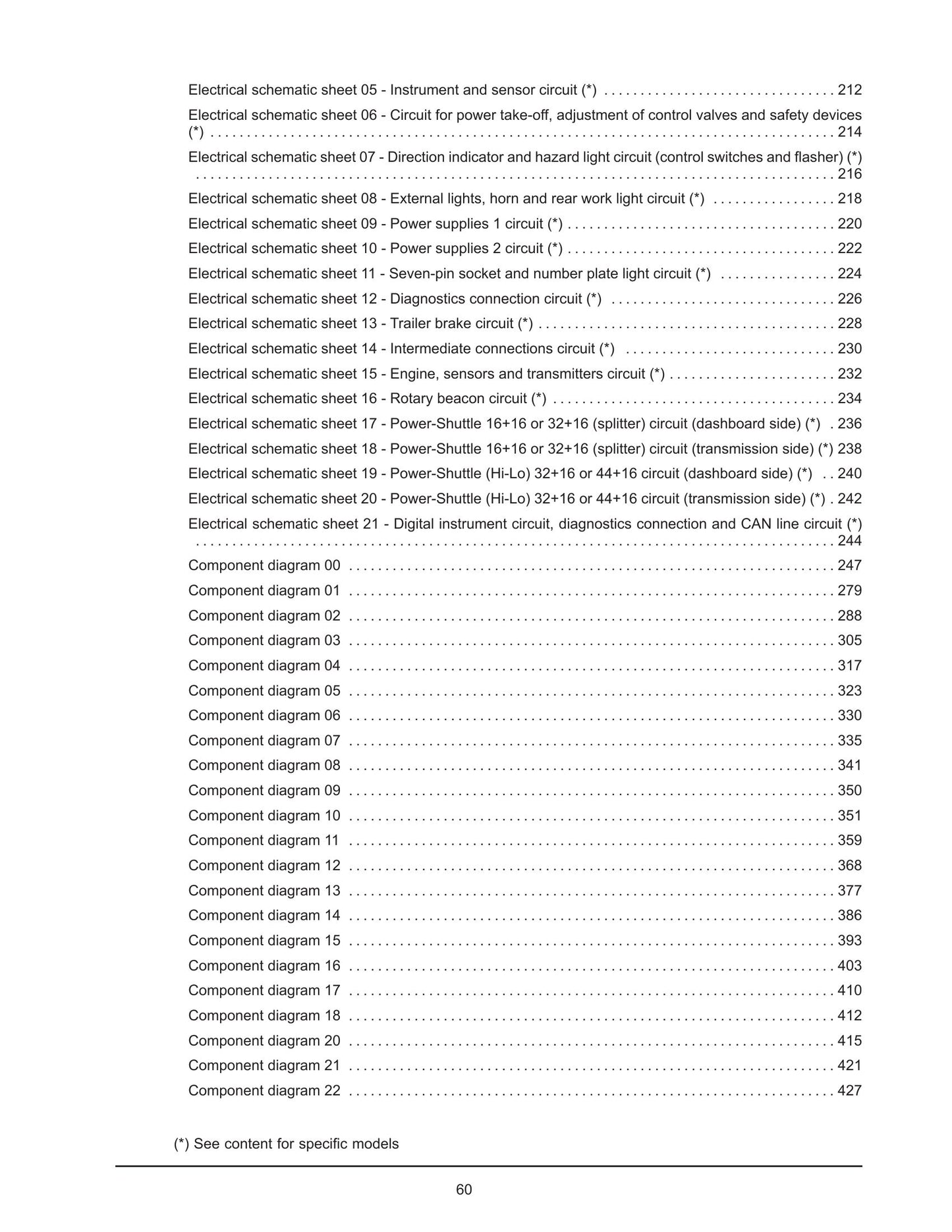 Electrical schematic sheet 05 - Instrument and sensor circuit (*) 212

Electrical schematic sheet 06 - Circuit for power take-off, adjustment of control valves and safety devices (*) 214

Electrical schematic sheet 07 - Direction indicator and hazard light circuit (control switches and flasher) (*) 216

Electrical schematic sheet 08 - External lights, horn and rear work light circuit (*) 218

Electrical schematic sheet 09 - Power supplies 1 circuit (*) 220

Electrical schematic sheet 10 - Power supplies 2 circuit (*) 222

Electrical schematic sheet 11 - Seven-pin socket and number plate light circuit (*) 224

Electrical schematic sheet 12 - Diagnostics connection circuit (*) 226

Electrical schematic sheet 13 - Trailer brake circuit (*) 228

Electrical schematic sheet 14 - Intermediate connections circuit (*) 230

Electrical schematic sheet 15 - Engine, sensors and transmitters circuit (*) 232

Electrical schematic sheet 16 - Rotary beacon circuit (*) 234

Electrical schematic sheet 17 - Power-Shuttle 16+16 or 32+16 (splitter) circuit (dashboard side) (*) 236

Electrical schematic sheet 18 - Power-Shuttle 16+16 or 32+16 (splitter) circuit (transmission side) (*) 238

Electrical schematic sheet 19 - Power-Shuttle (Hi-Lo) 32+16 or 44+16 circuit (dashboard side) (*) 240

Electrical schematic sheet 20 - Power-Shuttle (Hi-Lo) 32+16 or 44+16 circuit (transmission side) (*) 242

Electrical schematic sheet 21 - Digital instrument circuit, diagnostics connection and CAN line circuit (*) 244

Component diagram 00 247

Component diagram 01 279

Component diagram 02 288

Component diagram 03 305

Component diagram 04 317

Component diagram 05 323

Component diagram 06 330

Component diagram 07 335

Component diagram 08 341

Component diagram 09 350

Component diagram 10 351

Component diagram 11 359

Component diagram 12 368

Component diagram 13 377

Component diagram 14 386

Component diagram 15 393

Component diagram 16 403

Component diagram 17 410

Component diagram 18 412

Component diagram 20 415

Component diagram 21 421

Component diagram 22 427

(*) See content for specific models

60